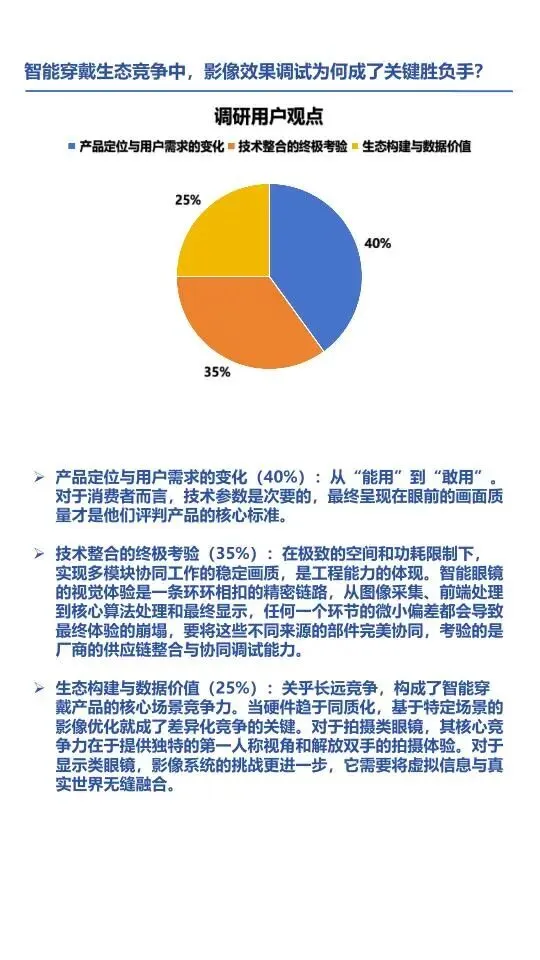 智能穿戴生态竞争中，影像效果调试为何成了关键胜负手？

调研用户观点

产品定位与用户需求的变化 技术整合的终极考验 生态构建与数据价值

25%

40%

35%

➢ 产品定位与用户需求的变化（40%）：从“能用”到“敢用”。对于消费者而言，技术参数是次要的，最终呈现在眼前的画面质量才是他们评判产品的核心标准。

➢ 技术整合的终极考验（35%）：在极致的空间和功耗限制下，实现多模块协同工作的稳定画质，是工程能力的体现。智能眼镜的视觉体验是一条环环相扣的精密链路，从图像采集、前端处理到核心算法处理和最终显示，任何一个环节的微小偏差都会导致最终体验的崩塌，要将这些不同来源的部件完美协同，考验的是厂商的供应链整合与协同调试能力。

➢ 生态构建与数据价值（25%）：关乎长远竞争，构成了智能穿戴产品的核心场景竞争力。当硬件趋于同质化，基于特定场景的影像优化就成了差异化竞争的关键。对于拍摄类眼镜，其核心竞争力在于提供独特的第一人称视角和解放双手的拍摄体验。对于显示类眼镜，影像系统的挑战更进一步，它需要将虚拟信息与真实世界无缝融合。